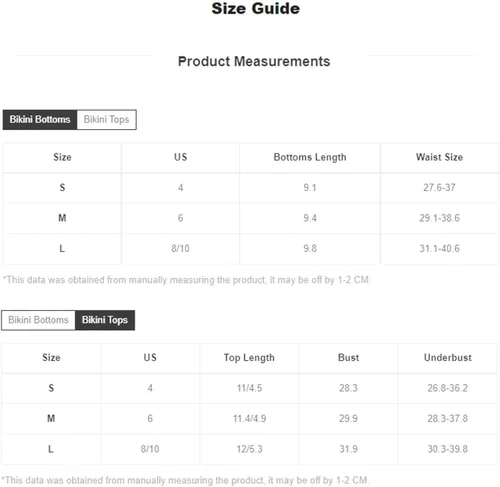 Size Guide

Product Measurements

Bikini Bottoms Bikini Tops

| Size | US | Bottoms Length | Waist Size |
|---|---|---|---|
| S | 4 | 9.1 | 27.6-37 |
| M | 6 | 9.4 | 29.1-38.6 |
| L | 8/10 | 9.8 | 31.1-40.6 |

*This data was obtained from manually measuring the product, it may be off by 1-2 CM.

Bikini Bottoms Bikini Tops

| Size | US | Top Length | Bust | Underbust |
|---|---|---|---|---|
| S | 4 | 11/4.5 | 28.3 | 26.8-36.2 |
| M | 6 | 11.4/4.9 | 29.9 | 28.3-37.8 |
| L | 8/10 | 12/5.3 | 31.9 | 30.3-39.8 |

*This data was obtained from manually measuring the product, it may be off by 1-2 CM.